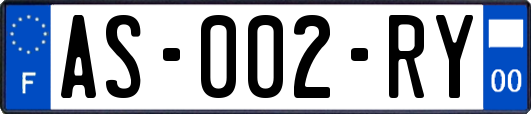 F
AS-002-RY
00